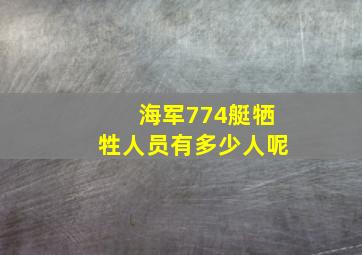 海军774艇牺牲人员有多少人呢